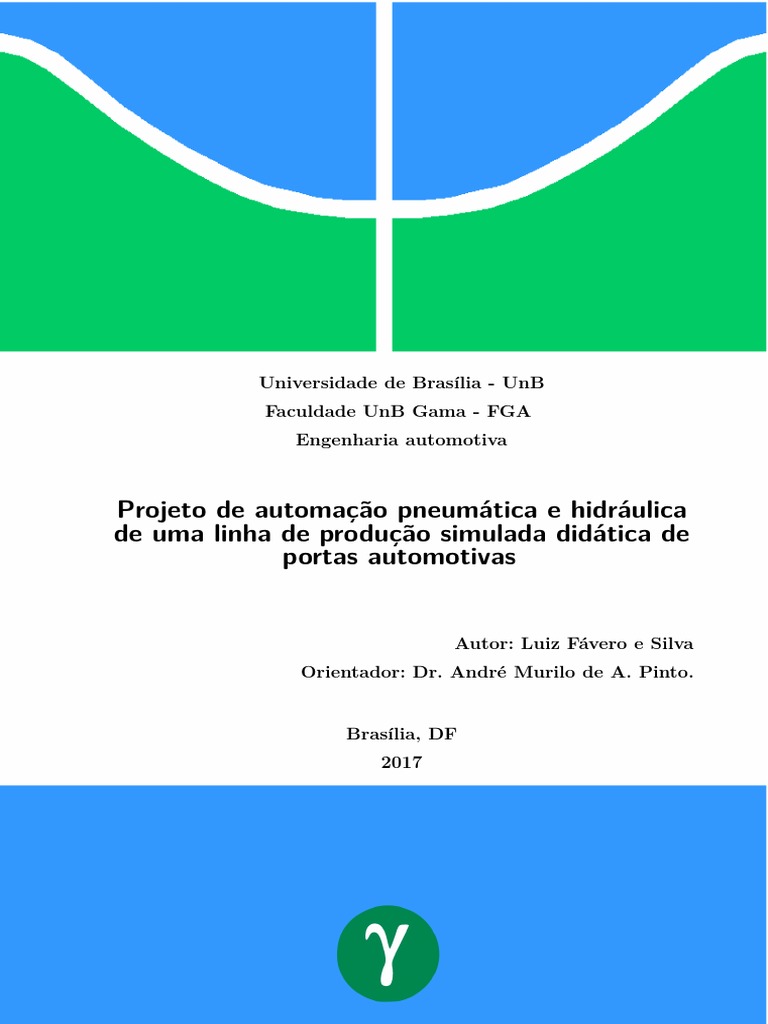 Universidade de Brasília - UnB
Faculdade UnB Gama - FGA
Engenharia automotiva

Projeto de automação pneumática e hidráulica de uma linha de produção simulada didática de portas automotivas

Autor: Luiz Fávero e Silva
Orientador: Dr. André Murilo de A. Pinto.

Brasília, DF
2017

$\gamma$